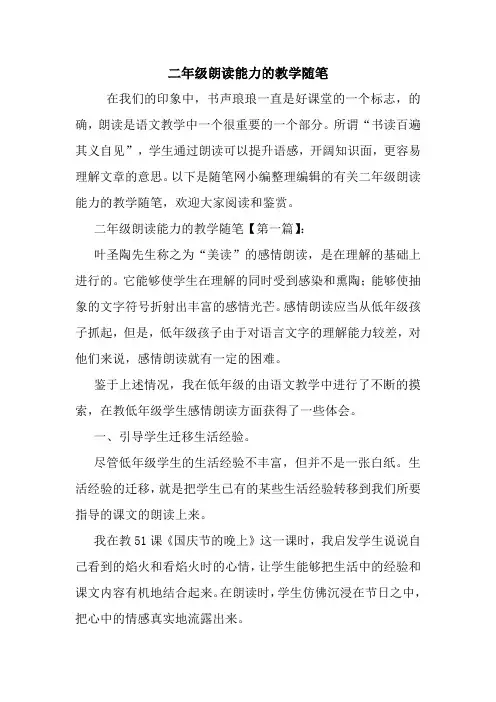 二年级朗读能力的教学随笔

在我们的印象中，书声琅琅一直是好课堂的一个标志，的确，朗读是语文教学中一个很重要的一个部分。所谓“书读百遍其义自见”，学生通过朗读可以提升语感，开阔知识面，更容易理解文章的意思。以下是随笔网小编整理编辑的有关二年级朗读能力的教学随笔，欢迎大家阅读和鉴赏。

二年级朗读能力的教学随笔【第一篇】：

叶圣陶先生称之为“美读”的感情朗读，是在理解的基础上进行的。它能够使学生在理解的同时受到感染和熏陶；能够使抽象的文字符号折射出丰富的感情光芒。感情朗读应当从低年级孩子抓起，但是，低年级孩子由于对语言文字的理解能力较差，对他们来说，感情朗读就有一定的困难。

鉴于上述情况，我在低年级的由语文教学中进行了不断的摸索，在教低年级学生感情朗读方面获得了一些体会。

一、引导学生迁移生活经验。

尽管低年级学生的生活经验不丰富，但并不是一张白纸。生活经验的迁移，就是把学生已有的某些生活经验转移到我们所要指导的课文的朗读上来。

我在教51课《国庆节的晚上》这一课时，我启发学生说说自己看到的焰火和看焰火时的心情，让学生能够把生活中的经验和课文内容有机地结合起来。在朗读时，学生仿佛沉浸在节日之中，把心中的情感真实地流露出来。